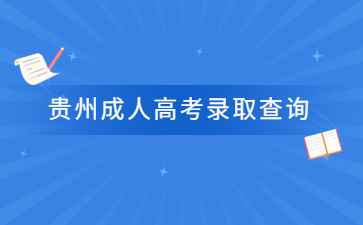 贵州成人高考录取查询